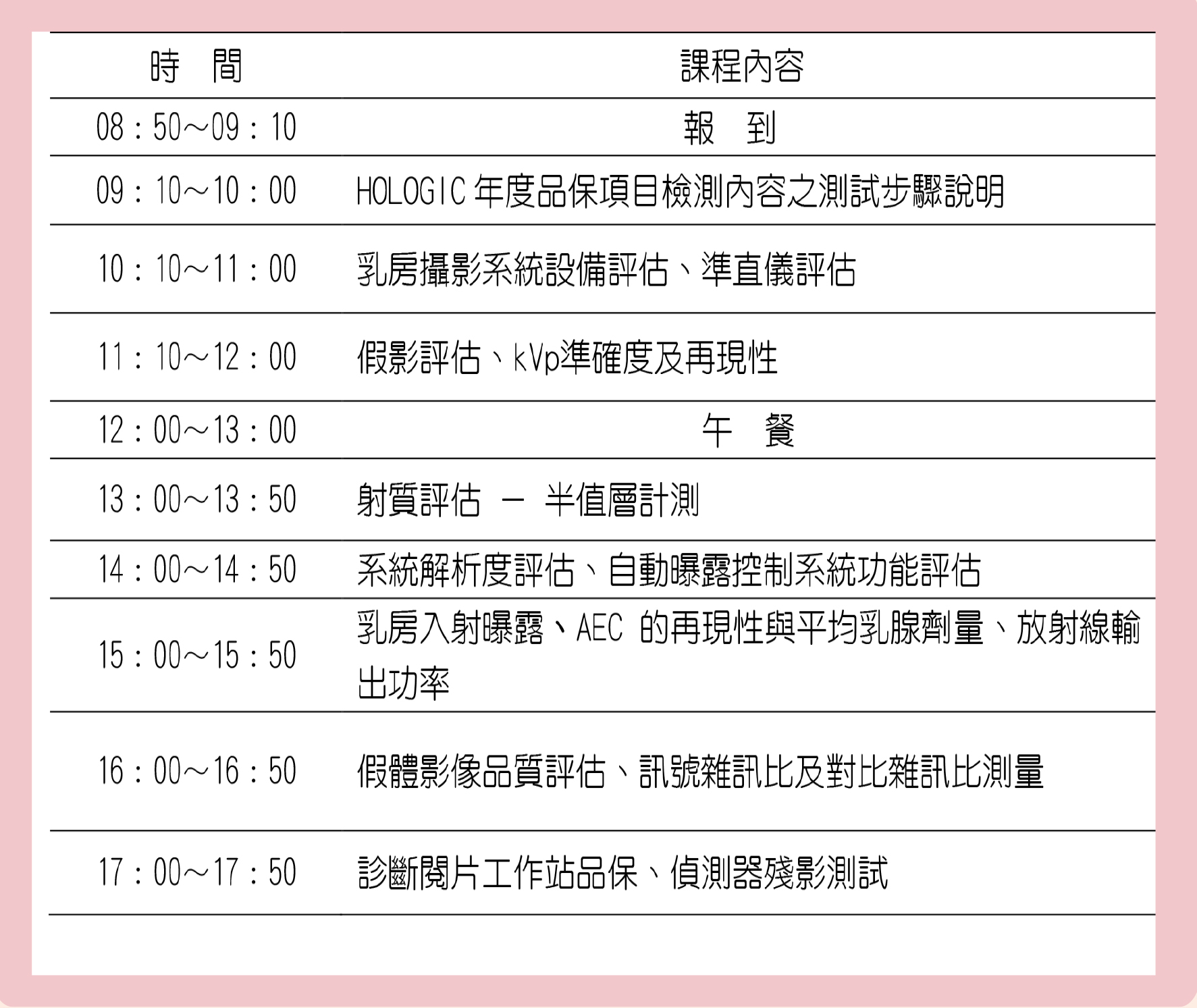 | 時　間 | 課程內容 |
|---|---|
| 08：50～09：10 | 報　到 |
| 09：10～10：00 | HOLOGIC 年度品保項目檢測內容之測試步驟說明 |
| 10：10～11：00 | 乳房攝影系統設備評估、準直儀評估 |
| 11：10～12：00 | 假影評估、kVp準確度及再現性 |
| 12：00～13：00 | 午　餐 |
| 13：00～13：50 | 射質評估 － 半值層計測 |
| 14：00～14：50 | 系統解析度評估、自動曝露控制系統功能評估 |
| 15：00～15：50 | 乳房入射曝露、AEC 的再現性與平均乳腺劑量、放射線輸出功率 |
| 16：00～16：50 | 假體影像品質評估、訊號雜訊比及對比雜訊比測量 |
| 17：00～17：50 | 診斷閱片工作站品保、偵測器殘影測試 |